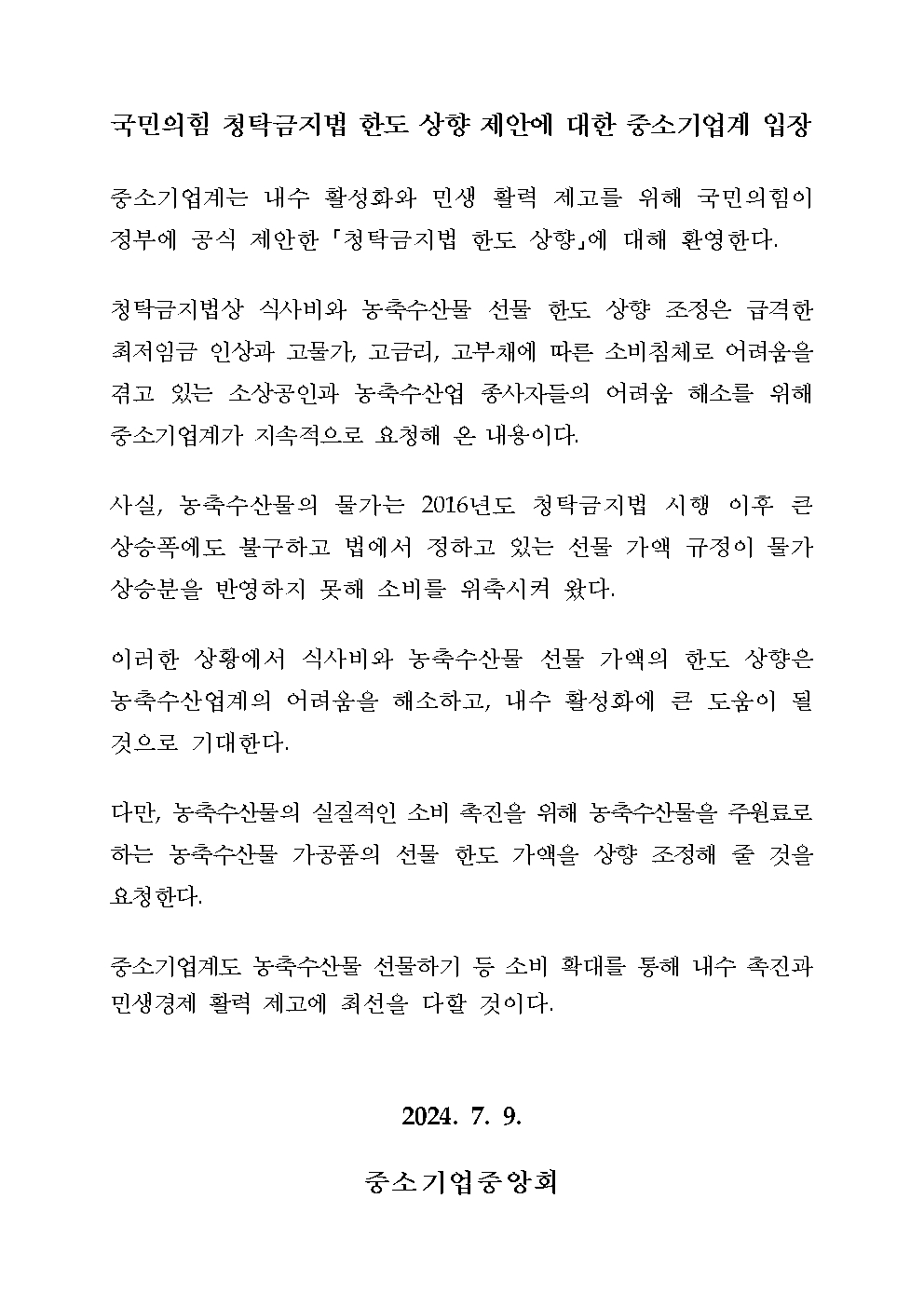 국민의힘 청탁금지법 한도 상향 제안에 대한 중소기업계 입장

중소기업계는 내수 활성화와 민생 활력 제고를 위해 국민의힘이 정부에 공식 제안한 「청탁금지법 한도 상향」에 대해 환영한다.

청탁금지법상 식사비와 농축수산물 선물 한도 상향 조정은 급격한 최저임금 인상과 고물가, 고금리, 고부채에 따른 소비침체로 어려움을 겪고 있는 소상공인과 농축수산업 종사자들의 어려움 해소를 위해 중소기업계가 지속적으로 요청해 온 내용이다.

사실, 농축수산물의 물가는 2016년도 청탁금지법 시행 이후 큰 상승폭에도 불구하고 법에서 정하고 있는 선물 가액 규정이 물가 상승분을 반영하지 못해 소비를 위축시켜 왔다.

이러한 상황에서 식사비와 농축수산물 선물 가액의 한도 상향은 농축수산업계의 어려움을 해소하고, 내수 활성화에 큰 도움이 될 것으로 기대한다.

다만, 농축수산물의 실질적인 소비 촉진을 위해 농축수산물을 주원료로 하는 농축수산물 가공품의 선물 한도 가액을 상향 조정해 줄 것을 요청한다.

중소기업계도 농축수산물 선물하기 등 소비 확대를 통해 내수 촉진과 민생경제 활력 제고에 최선을 다할 것이다.

2024. 7. 9.

중소기업중앙회